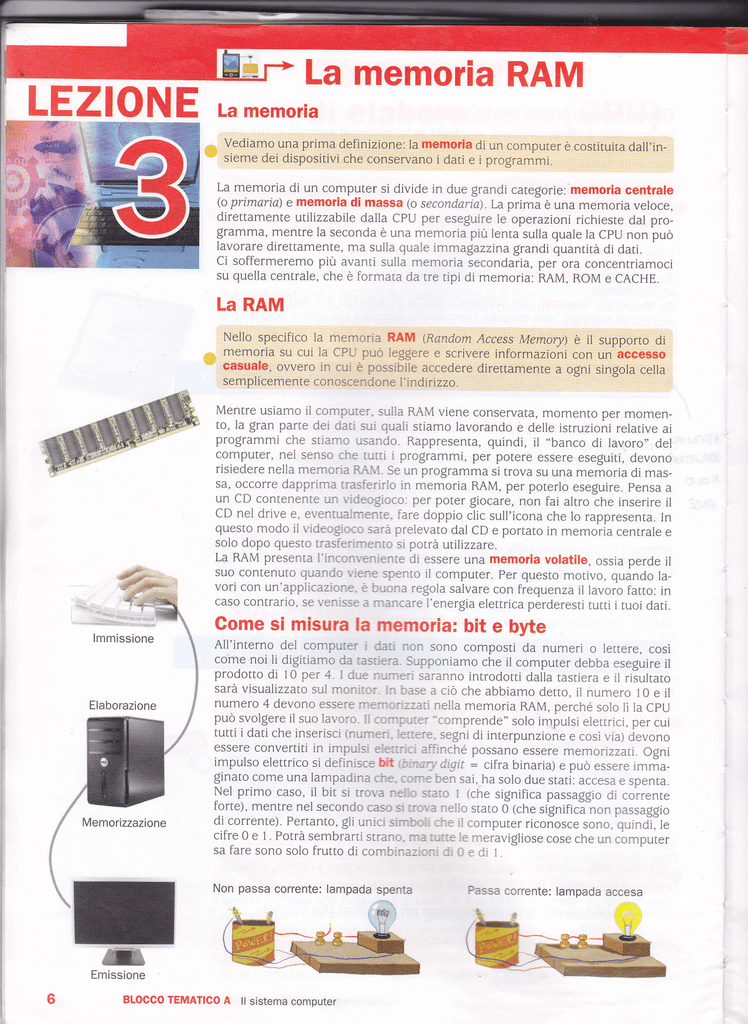 LEZIONE

3

La memoria RAM

La memoria

Vediamo una prima definizione: la memoria di un computer è costituita dall'insieme dei dispositivi che conservano i dati e i programmi.

La memoria di un computer si divide in due grandi categorie: memoria centrale (o primaria) e memoria di massa (o secondaria). La prima è una memoria veloce, direttamente utilizzabile dalla CPU per eseguire le operazioni richieste dal programma, mentre la seconda è una memoria più lenta sulla quale la CPU non può lavorare direttamente, ma sulla quale immagazzina grandi quantità di dati.
Ci soffermeremo più avanti sulla memoria secondaria, per ora concentriamoci su quella centrale, che è formata da tre tipi di memoria: RAM, ROM e CACHE.

La RAM

Nello specifico la memoria RAM (Random Access Memory) è il supporto di memoria su cui la CPU può leggere e scrivere informazioni con un accesso casuale, ovvero in cui è possibile accedere direttamente a ogni singola cella semplicemente conoscendone l'indirizzo.

Mentre usiamo il computer, sulla RAM viene conservata, momento per momento, la gran parte dei dati sui quali stiamo lavorando e delle istruzioni relative ai programmi che stiamo usando. Rappresenta, quindi, il "banco di lavoro" del computer, nel senso che tutti i programmi, per potere essere eseguiti, devono risiedere nella memoria RAM. Se un programma si trova su una memoria di massa, occorre dapprima trasferirlo in memoria RAM, per poterlo eseguire. Pensa a un CD contenente un videogioco: per poter giocare, non fai altro che inserire il CD nel drive e, eventualmente, fare doppio clic sull'icona che lo rappresenta. In questo modo il videogioco sarà prelevato dal CD e portato in memoria centrale e solo dopo questo trasferimento si potrà utilizzare.
La RAM presenta l'inconveniente di essere una memoria volatile, ossia perde il suo contenuto quando viene spento il computer. Per questo motivo, quando lavori con un'applicazione, è buona regola salvare con frequenza il lavoro fatto: in caso contrario, se venisse a mancare l'energia elettrica perderesti tutti i tuoi dati.

Come si misura la memoria: bit e byte

All'interno del computer i dati non sono composti da numeri o lettere, così come noi li digitiamo da tastiera. Supponiamo che il computer debba eseguire il prodotto di 10 per 4. I due numeri saranno introdotti dalla tastiera e il risultato sarà visualizzato sul monitor. In base a ciò che abbiamo detto, il numero 10 e il numero 4 devono essere memorizzati nella memoria RAM, perché solo lì la CPU può svolgere il suo lavoro. Il computer "comprende" solo impulsi elettrici, per cui tutti i dati che inserisci (numeri, lettere, segni di interpunzione e così via) devono essere convertiti in impulsi elettrici affinché possano essere memorizzati. Ogni impulso elettrico si definisce bit (binary digit = cifra binaria) e può essere immaginato come una lampadina che, come ben sai, ha solo due stati: accesa e spenta. Nel primo caso, il bit si trova nello stato 1 (che significa passaggio di corrente forte), mentre nel secondo caso si trova nello stato 0 (che significa non passaggio di corrente). Pertanto, gli unici simboli che il computer riconosce sono, quindi, le cifre 0 e 1. Potrà sembrarti strano, ma tutte le meravigliose cose che un computer sa fare sono solo frutto di combinazioni di 0 e di 1.

Immissione

Elaborazione

Memorizzazione

Emissione

Non passa corrente: lampada spenta

Passa corrente: lampada accesa

6 BLOCCO TEMATICO A Il sistema computer